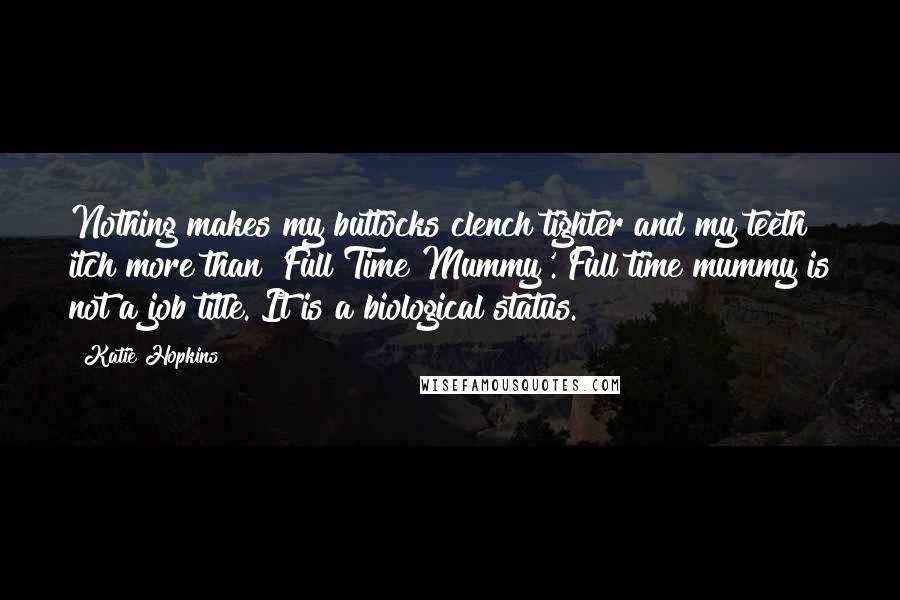 Nothing makes my buttocks clench tighter and my teeth itch more than 'Full Time Mummy'. Full time mummy is not a job title. It is a biological status.

Katie Hopkins

WISEFAMOUSQUOTES.COM